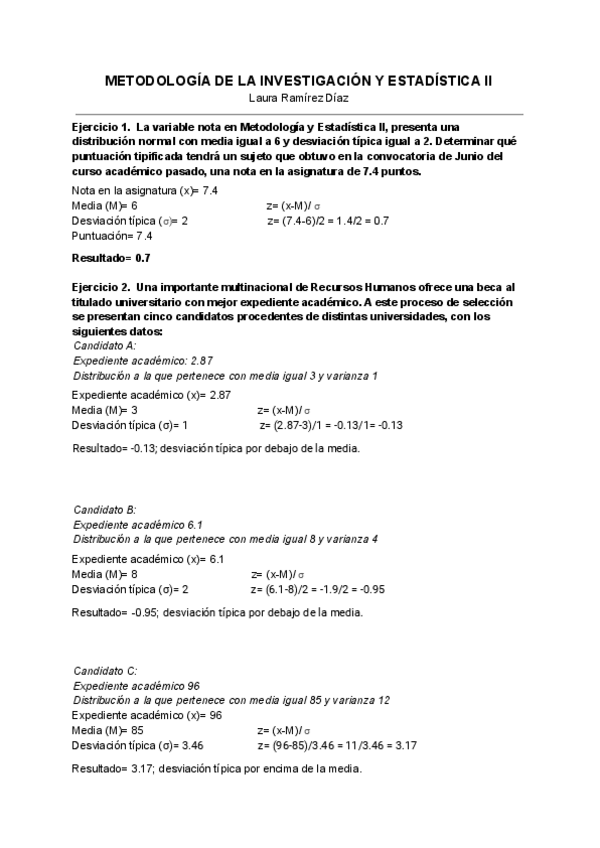 METODOLOGÍA DE LA INVESTIGACIÓN Y ESTADÍSTICA II
Laura Ramírez Díaz

Ejercicio 1. La variable nota en Metodología y Estadística II, presenta una distribución normal con media igual a 6 y desviación típica igual a 2. Determinar qué puntuación tipificada tendrá un sujeto que obtuvo en la convocatoria de Junio del curso académico pasado, una nota en la asignatura de 7.4 puntos.

Nota en la asignatura (x)= 7.4
Media (M)= 6
z= (x-M)/ σ
Desviación típica (σ)= 2
z= (7.4-6)/2 = 1.4/2 = 0.7
Puntuación= 7.4

Resultado= 0.7

Ejercicio 2. Una importante multinacional de Recursos Humanos ofrece una beca al titulado universitario con mejor expediente académico. A este proceso de selección se presentan cinco candidatos procedentes de distintas universidades, con los siguientes datos:

Candidato A:
Expediente académico: 2.87
Distribución a la que pertenece con media igual 3 y varianza 1
Expediente académico (x)= 2.87
Media (M)= 3
z= (x-M)/ σ
Desviación típica (σ)= 1
z= (2.87-3)/1 = -0.13/1= -0.13

Resultado= -0.13; desviación típica por debajo de la media.

Candidato B:
Expediente académico 6.1
Distribución a la que pertenece con media igual 8 y varianza 4
Expediente académico (x)= 6.1
Media (M)= 8
z= (x-M)/ σ
Desviación típica (σ)= 2
z= (6.1-8)/2 = -1.9/2 = -0.95

Resultado= -0.95; desviación típica por debajo de la media.

Candidato C:
Expediente académico 96
Distribución a la que pertenece con media igual 85 y varianza 12
Expediente académico (x)= 96
Media (M)= 85
z= (x-M)/ σ
Desviación típica (σ)= 3.46
z= (96-85)/3.46 = 11/3.46 = 3.17

Resultado= 3.17; desviación típica por encima de la media.